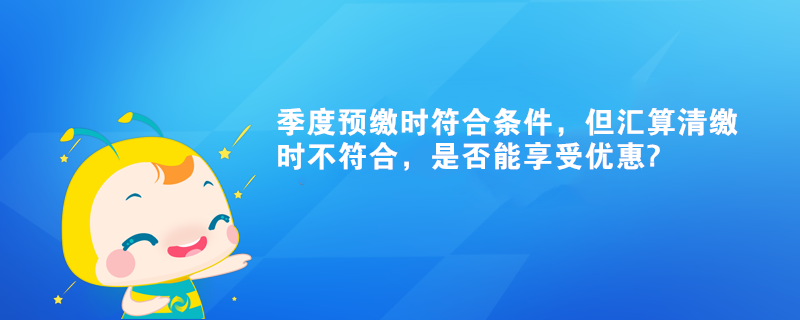 季度预缴时符合条件，但汇算清缴时不符合，是否能享受优惠?